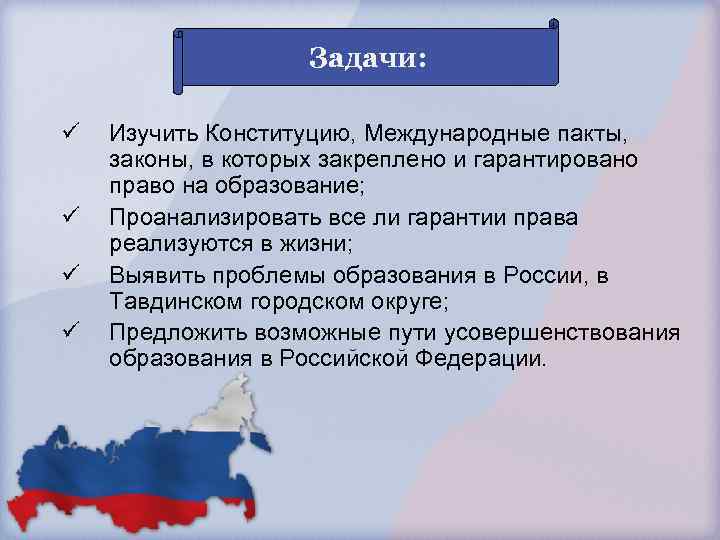 Задачи:

✓ Изучить Конституцию, Международные пакты, законы, в которых закреплено и гарантировано право на образование;

✓ Проанализировать все ли гарантии права реализуются в жизни;

✓ Выявить проблемы образования в России, в Тавдинском городском округе;

✓ Предложить возможные пути усовершенствования образования в Российской Федерации.